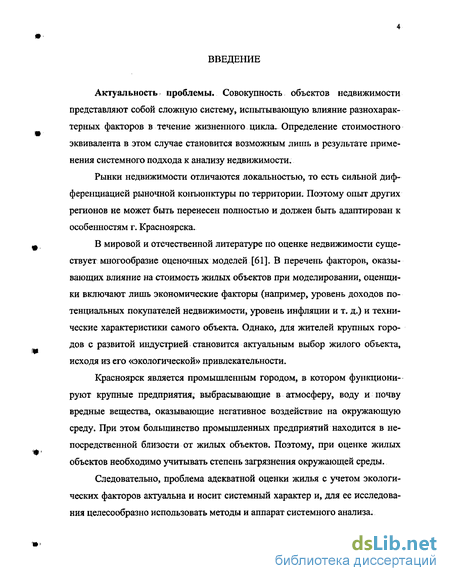 4

ВВЕДЕНИЕ

Актуальность проблемы. Совокупность объектов недвижимости представляют собой сложную систему, испытывающую влияние разнохарактерных факторов в течение жизненного цикла. Определение стоимостного эквивалента в этом случае становится возможным лишь в результате применения системного подхода к анализу недвижимости.

Рынки недвижимости отличаются локальностью, то есть сильной дифференциацией рыночной конъюнктуры по территории. Поэтому опыт других регионов не может быть перенесен полностью и должен быть адаптирован к особенностям г. Красноярска.

В мировой и отечественной литературе по оценке недвижимости существует многообразие оценочных моделей [61]. В перечень факторов, оказывающих влияние на стоимость жилых объектов при моделировании, оценщики включают лишь экономические факторы (например, уровень доходов потенциальных покупателей недвижимости, уровень инфляции и т. д.) и технические характеристики самого объекта. Однако, для жителей крупных городов с развитой индустрией становится актуальным выбор жилого объекта, исходя из его «экологической» привлекательности.

Красноярск является промышленным городом, в котором функционируют крупные предприятия, выбрасывающие в атмосферу, воду и почву вредные вещества, оказывающие негативное воздействие на окружающую среду. При этом большинство промышленных предприятий находится в непосредственной близости от жилых объектов. Поэтому, при оценке жилых объектов необходимо учитывать степень загрязнения окружающей среды.

Следовательно, проблема адекватной оценки жилья с учетом экологических факторов актуальна и носит системный характер и, для ее исследования целесообразно использовать методы и аппарат системного анализа.

dsLib.net
библиотека диссертаций